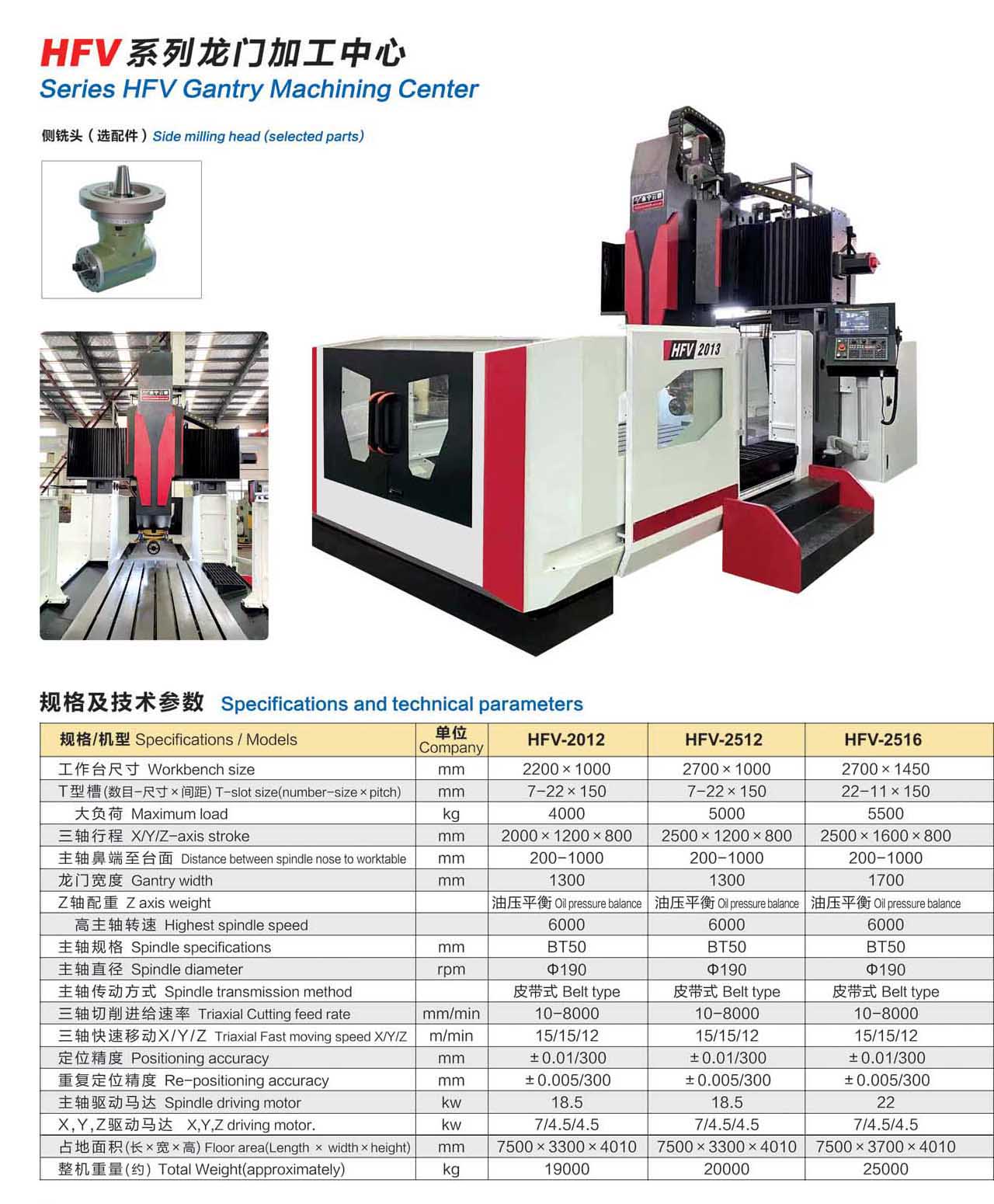 HFV系列龙门加工中心
Series HFV Gantry Machining Center

侧铣头（选配件）Side milling head (selected parts)

HFV 2013

规格及技术参数 Specifications and technical parameters

| 规格/机型 Specifications / Models | 单位 Company | HFV-2012 | HFV-2512 | HFV-2516 |
|---|---|---|---|---|
| 工作台尺寸 Workbench size | mm | 2200×1000 | 2700×1000 | 2700×1450 |
| T型槽(数目-尺寸×间距) T-slot size(number-size×pitch) | mm | 7-22×150 | 7-22×150 | 22-11×150 |
| 大负荷 Maximum load | kg | 4000 | 5000 | 5500 |
| 三轴行程 X/Y/Z-axis stroke | mm | 2000×1200×800 | 2500×1200×800 | 2500×1600×800 |
| 主轴鼻端至台面 Distance between spindle nose to worktable | mm | 200-1000 | 200-1000 | 200-1000 |
| 龙门宽度 Gantry width | mm | 1300 | 1300 | 1700 |
| Z轴配重 Z axis weight | | 油压平衡 Oil pressure balance | 油压平衡 Oil pressure balance | 油压平衡 Oil pressure balance |
| 高主轴转速 Highest spindle speed | | 6000 | 6000 | 6000 |
| 主轴规格 Spindle specifications | mm | BT50 | BT50 | BT50 |
| 主轴直径 Spindle diameter | rpm | Φ190 | Φ190 | Φ190 |
| 主轴传动方式 Spindle transmission method | | 皮带式 Belt type | 皮带式 Belt type | 皮带式 Belt type |
| 三轴切削进给速率 Triaxial Cutting feed rate | mm/min | 10-8000 | 10-8000 | 10-8000 |
| 三轴快速移动X/Y/Z Triaxial Fast moving speed X/Y/Z | m/min | 15/15/12 | 15/15/12 | 15/15/12 |
| 定位精度 Positioning accuracy | mm | ±0.01/300 | ±0.01/300 | ±0.01/300 |
| 重复定位精度 Re-positioning accuracy | mm | ±0.005/300 | ±0.005/300 | ±0.005/300 |
| 主轴驱动马达 Spindle driving motor | kw | 18.5 | 18.5 | 22 |
| X,Y,Z驱动马达 X,Y,Z driving motor. | kw | 7/4.5/4.5 | 7/4.5/4.5 | 7/4.5/4.5 |
| 占地面积(长×宽×高) Floor area(Length × width×height) | mm | 7500×3300×4010 | 7500×3300×4010 | 7500×3700×4010 |
| 整机重量(约) Total Weight(approximately) | kg | 19000 | 20000 | 25000 |